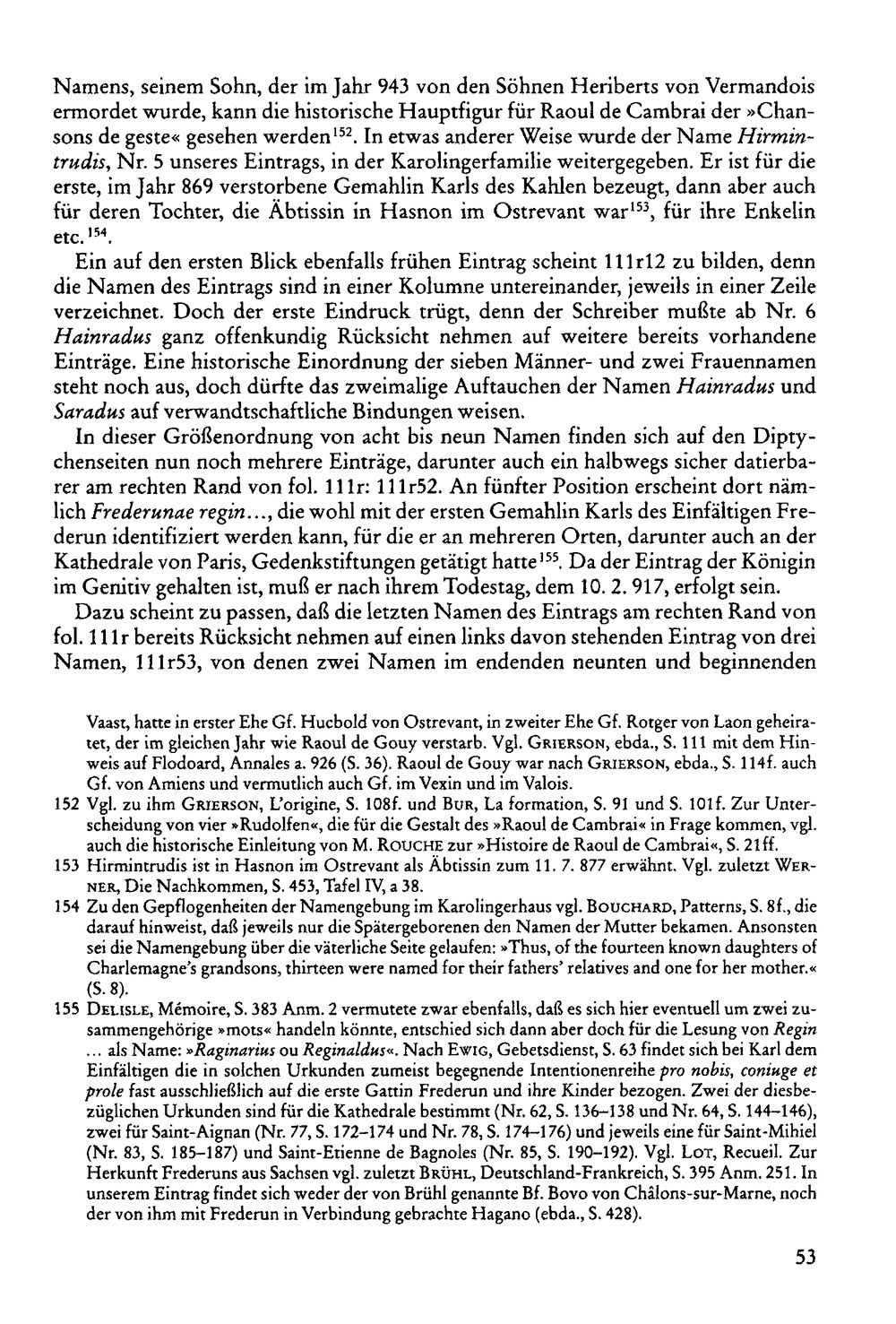 Namens, seinem Sohn, der im Jahr 943 von den Söhnen Heriberts von Vermandois ermordet wurde, kann die historische Hauptfigur für Raoul de Cambrai der »Chansons de geste« gesehen werden$^{152}$. In etwas anderer Weise wurde der Name Hirmintrudis, Nr. 5 unseres Eintrags, in der Karolingerfamilie weitergegeben. Er ist für die erste, im Jahr 869 verstorbene Gemahlin Karls des Kahlen bezeugt, dann aber auch für deren Tochter, die Äbtissin in Hasnon im Ostrevant war$^{153}$, für ihre Enkelin etc.$^{154}$.

Ein auf den ersten Blick ebenfalls frühen Eintrag scheint 111r12 zu bilden, denn die Namen des Eintrags sind in einer Kolumne untereinander, jeweils in einer Zeile verzeichnet. Doch der erste Eindruck trügt, denn der Schreiber mußte ab Nr. 6 Hainradus ganz offenkundig Rücksicht nehmen auf weitere bereits vorhandene Einträge. Eine historische Einordnung der sieben Männer- und zwei Frauennamen steht noch aus, doch dürfte das zweimalige Auftauchen der Namen Hainradus und Saradus auf verwandtschaftliche Bindungen weisen.

In dieser Größenordnung von acht bis neun Namen finden sich auf den Diptychenseiten nun noch mehrere Einträge, darunter auch ein halbwegs sicher datierbarer am rechten Rand von fol. 111r: 111r52. An fünfter Position erscheint dort nämlich Frederunae regin..., die wohl mit der ersten Gemahlin Karls des Einfältigen Frederun identifiziert werden kann, für die er an mehreren Orten, darunter auch an der Kathedrale von Paris, Gedenkstiftungen getätigt hatte$^{155}$. Da der Eintrag der Königin im Genitiv gehalten ist, muß er nach ihrem Todestag, dem 10. 2. 917, erfolgt sein.

Dazu scheint zu passen, daß die letzten Namen des Eintrags am rechten Rand von fol. 111r bereits Rücksicht nehmen auf einen links davon stehenden Eintrag von drei Namen, 111r53, von denen zwei Namen im endenden neunten und beginnenden

Vaast, hatte in erster Ehe Gf. Hucbold von Ostrevant, in zweiter Ehe Gf. Rotger von Laon geheiratet, der im gleichen Jahr wie Raoul de Gouy verstarb. Vgl. GRIERSON, ebda., S. 111 mit dem Hinweis auf Flodoard, Annales a. 926 (S. 36). Raoul de Gouy war nach GRIERSON, ebda., S. 114f. auch Gf. von Amiens und vermutlich auch Gf. im Vexin und im Valois.

152 Vgl. zu ihm GRIERSON, L'origine, S. 108f. und BUR, La formation, S. 91 und S. 101f. Zur Unterscheidung von vier »Rudolfen«, die für die Gestalt des »Raoul de Cambrai« in Frage kommen, vgl. auch die historische Einleitung von M. ROUCHE zur »Histoire de Raoul de Cambrai«, S. 21ff.

153 Hirmintrudis ist in Hasnon im Ostrevant als Äbtissin zum 11. 7. 877 erwähnt. Vgl. zuletzt WERNER, Die Nachkommen, S. 453, Tafel IV, a 38.

154 Zu den Gepflogenheiten der Namengebung im Karolingerhaus vgl. BOUCHARD, Patterns, S. 8f., die darauf hinweist, daß jeweils nur die Spätergeborenen den Namen der Mutter bekamen. Ansonsten sei die Namengebung über die väterliche Seite gelaufen: »Thus, of the fourteen known daughters of Charlemagne's grandsons, thirteen were named for their fathers' relatives and one for her mother.« (S. 8).

155 DELISLE, Mémoire, S. 383 Anm. 2 vermutete zwar ebenfalls, daß es sich hier eventuell um zwei zusammengehörige »mots« handeln könnte, entschied sich dann aber doch für die Lesung von Regin ... als Name: »Raginarius ou Reginaldus«. Nach EWIG, Gebetsdienst, S. 63 findet sich bei Karl dem Einfältigen die in solchen Urkunden zumeist begegnende Intentionenreihe pro nobis, coniuge et prole fast ausschließlich auf die erste Gattin Frederun und ihre Kinder bezogen. Zwei der diesbezüglichen Urkunden sind für die Kathedrale bestimmt (Nr. 62, S. 136–138 und Nr. 64, S. 144–146), zwei für Saint-Aignan (Nr. 77, S. 172–174 und Nr. 78, S. 174–176) und jeweils eine für Saint-Mihiel (Nr. 83, S. 185–187) und Saint-Etienne de Bagnoles (Nr. 85, S. 190–192). Vgl. LOT, Recueil. Zur Herkunft Frederuns aus Sachsen vgl. zuletzt BRÜHL, Deutschland-Frankreich, S. 395 Anm. 251. In unserem Eintrag findet sich weder der von Brühl genannte Bf. Bovo von Châlons-sur-Marne, noch der von ihm mit Frederun in Verbindung gebrachte Hagano (ebda., S. 428).

53